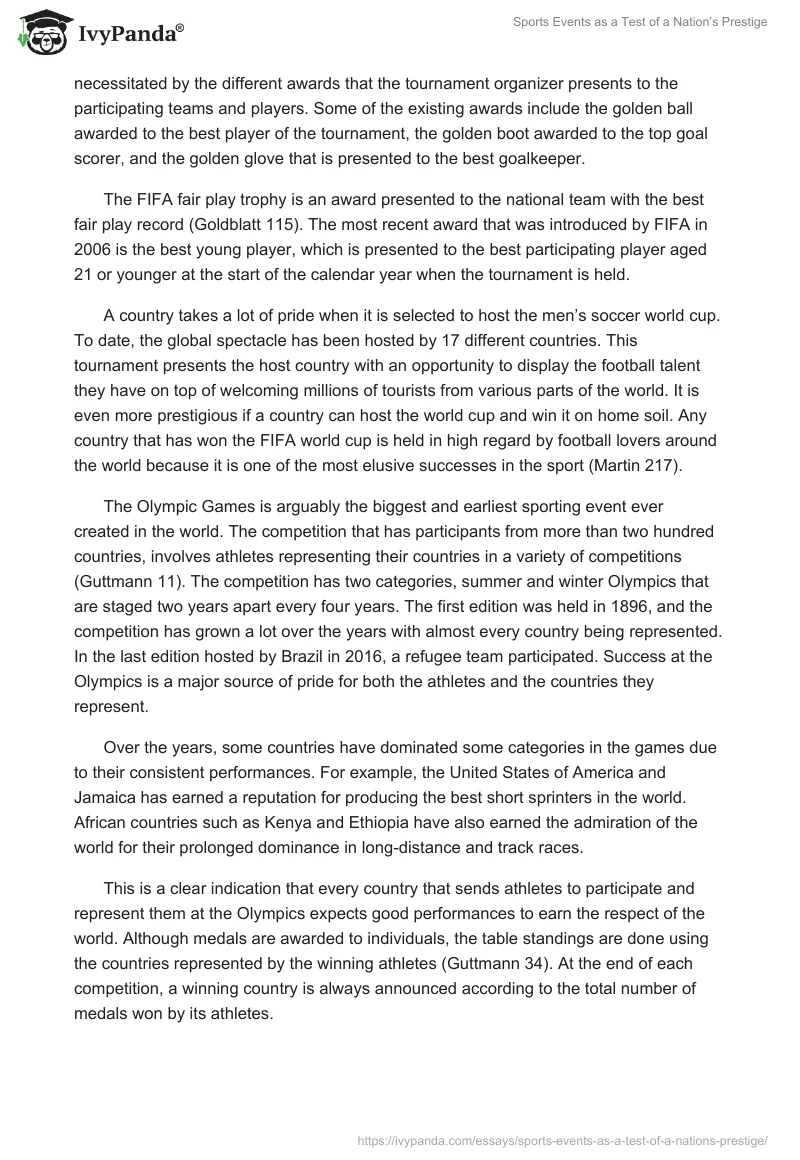 IvyPanda®

Sports Events as a Test of a Nation's Prestige

necessitated by the different awards that the tournament organizer presents to the participating teams and players. Some of the existing awards include the golden ball awarded to the best player of the tournament, the golden boot awarded to the top goal scorer, and the golden glove that is presented to the best goalkeeper.

The FIFA fair play trophy is an award presented to the national team with the best fair play record (Goldblatt 115). The most recent award that was introduced by FIFA in 2006 is the best young player, which is presented to the best participating player aged 21 or younger at the start of the calendar year when the tournament is held.

A country takes a lot of pride when it is selected to host the men's soccer world cup. To date, the global spectacle has been hosted by 17 different countries. This tournament presents the host country with an opportunity to display the football talent they have on top of welcoming millions of tourists from various parts of the world. It is even more prestigious if a country can host the world cup and win it on home soil. Any country that has won the FIFA world cup is held in high regard by football lovers around the world because it is one of the most elusive successes in the sport (Martin 217).

The Olympic Games is arguably the biggest and earliest sporting event ever created in the world. The competition that has participants from more than two hundred countries, involves athletes representing their countries in a variety of competitions (Guttmann 11). The competition has two categories, summer and winter Olympics that are staged two years apart every four years. The first edition was held in 1896, and the competition has grown a lot over the years with almost every country being represented. In the last edition hosted by Brazil in 2016, a refugee team participated. Success at the Olympics is a major source of pride for both the athletes and the countries they represent.

Over the years, some countries have dominated some categories in the games due to their consistent performances. For example, the United States of America and Jamaica has earned a reputation for producing the best short sprinters in the world. African countries such as Kenya and Ethiopia have also earned the admiration of the world for their prolonged dominance in long-distance and track races.

This is a clear indication that every country that sends athletes to participate and represent them at the Olympics expects good performances to earn the respect of the world. Although medals are awarded to individuals, the table standings are done using the countries represented by the winning athletes (Guttmann 34). At the end of each competition, a winning country is always announced according to the total number of medals won by its athletes.

https://ivypanda.com/essays/sports-events-as-a-test-of-a-nations-prestige/